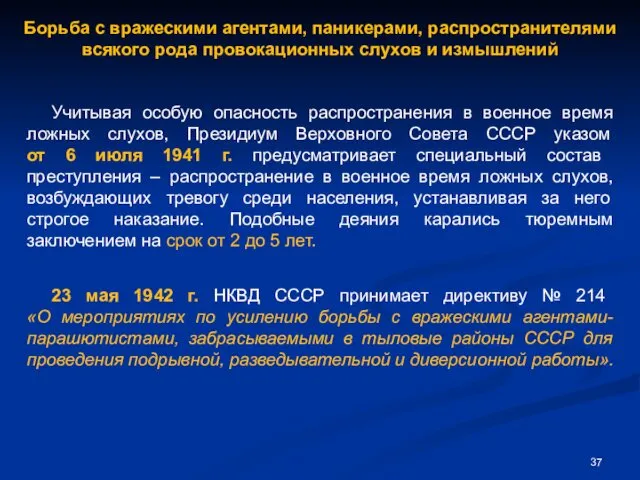 Борьба с вражескими агентами, паникерами, распространителями всякого рода провокационных слухов и измышлений

Учитывая особую опасность распространения в военное время ложных слухов, Президиум Верховного Совета СССР указом от 6 июля 1941 г. предусматривает специальный состав преступления – распространение в военное время ложных слухов, возбуждающих тревогу среди населения, устанавливая за него строгое наказание. Подобные деяния карались тюремным заключением на срок от 2 до 5 лет.

23 мая 1942 г. НКВД СССР принимает директиву № 214 «О мероприятиях по усилению борьбы с вражескими агентами-парашютистами, забрасываемыми в тыловые районы СССР для проведения подрывной, разведывательной и диверсионной работы».

37